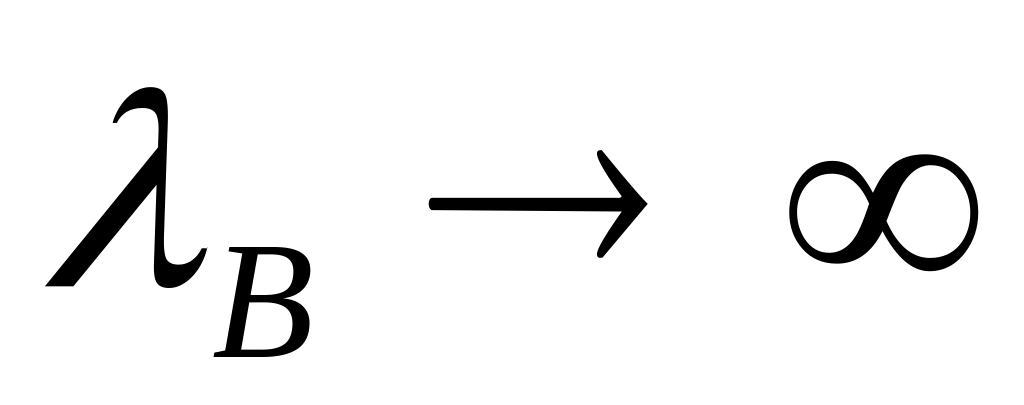 $\lambda_B \to \infty$